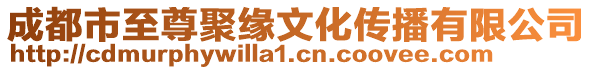 成都市至尊聚缘文化传播有限公司
http://cdmurphywilla1.cn.coovee.com